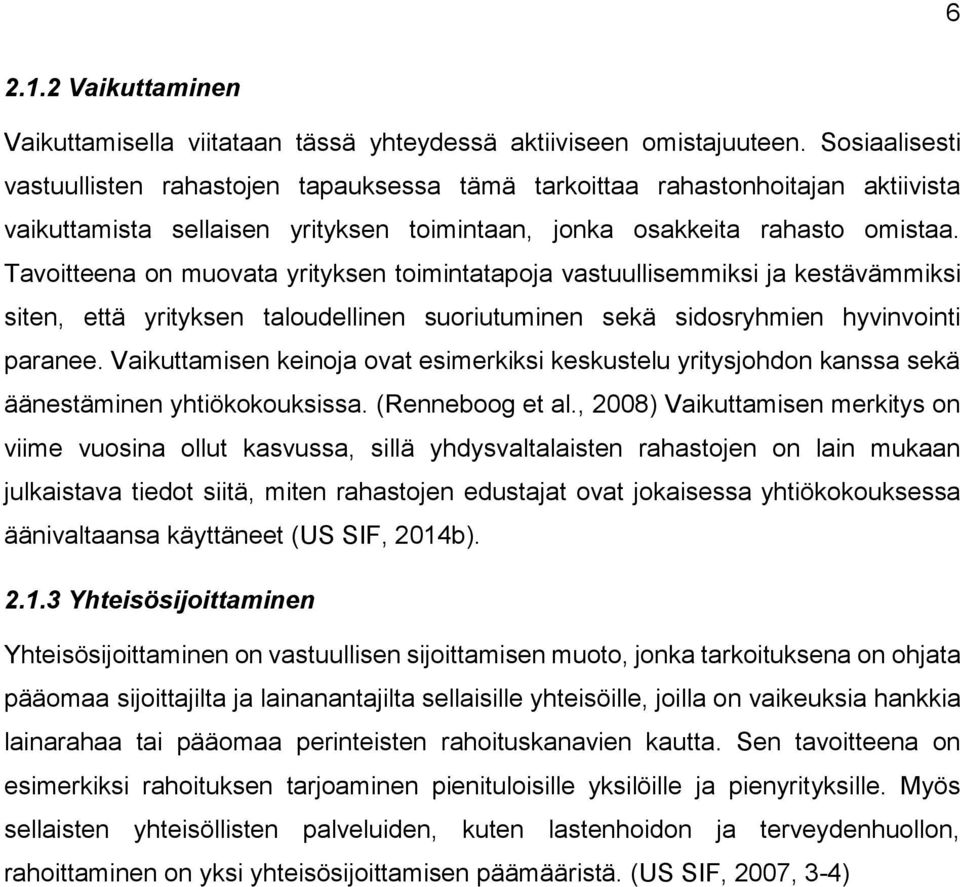 6

2.1.2 Vaikuttaminen

Vaikuttamisella viitataan tässä yhteydessä aktiiviseen omistajuuteen. Sosiaalisesti vastuullisten rahastojen tapauksessa tämä tarkoittaa rahastonhoitajan aktiivista vaikuttamista sellaisen yrityksen toimintaan, jonka osakkeita rahasto omistaa. Tavoitteena on muovata yrityksen toimintatapoja vastuullisemmiksi ja kestävämmiksi siten, että yrityksen taloudellinen suoriutuminen sekä sidosryhmien hyvinvointi paranee. Vaikuttamisen keinoja ovat esimerkiksi keskustelu yritysjohdon kanssa sekä äänestäminen yhtiökokouksissa. (Renneboog et al., 2008) Vaikuttamisen merkitys on viime vuosina ollut kasvussa, sillä yhdysvaltalaisten rahastojen on lain mukaan julkaistava tiedot siitä, miten rahastojen edustajat ovat jokaisessa yhtiökokouksessa äänivaltaansa käyttäneet (US SIF, 2014b).

2.1.3 Yhteisösijoittaminen

Yhteisösijoittaminen on vastuullisen sijoittamisen muoto, jonka tarkoituksena on ohjata pääomaa sijoittajilta ja lainanantajilta sellaisille yhteisöille, joilla on vaikeuksia hankkia lainarahaa tai pääomaa perinteisten rahoituskanavien kautta. Sen tavoitteena on esimerkiksi rahoituksen tarjoaminen pienituloisille yksilöille ja pienyrityksille. Myös sellaisten yhteisöllisten palveluiden, kuten lastenhoidon ja terveydenhuollon, rahoittaminen on yksi yhteisösijoittamisen päämääristä. (US SIF, 2007, 3-4)